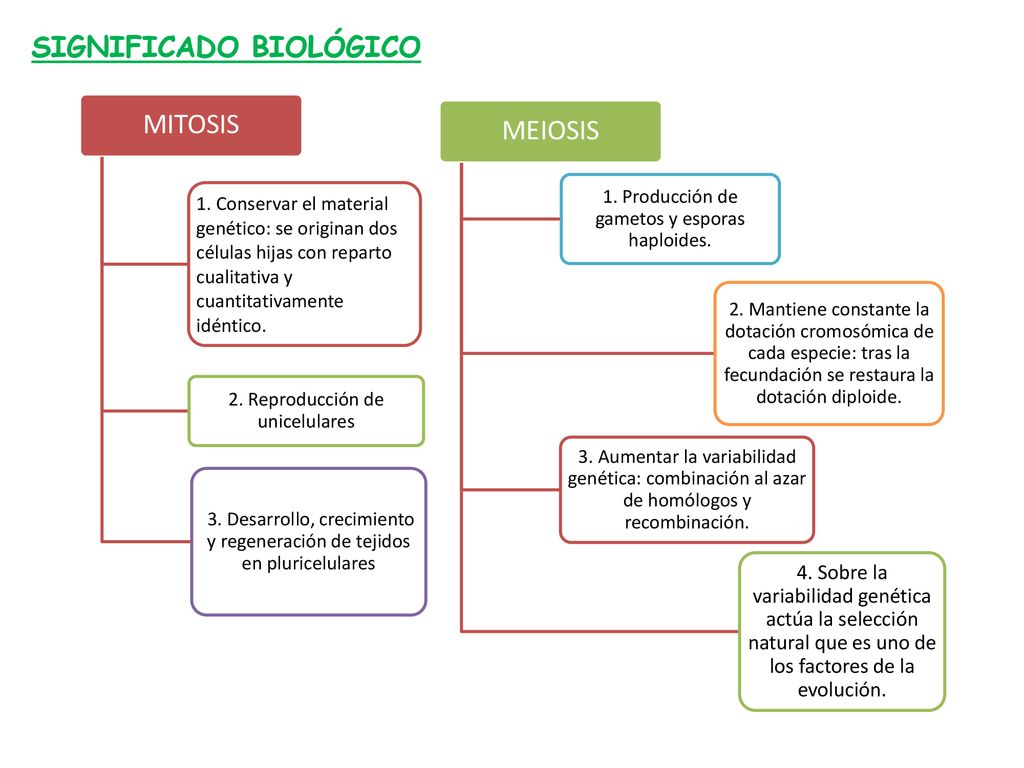 SIGNIFICADO BIOLÓGICO

MITOSIS

1. Conservar el material genético: se originan dos células hijas con reparto cualitativa y cuantitativamente idéntico.

2. Reproducción de unicelulares

3. Desarrollo, crecimiento y regeneración de tejidos en pluricelulares

MEIOSIS

1. Producción de gametos y esporas haploides.

2. Mantiene constante la dotación cromosómica de cada especie: tras la fecundación se restaura la dotación diploide.

3. Aumentar la variabilidad genética: combinación al azar de homólogos y recombinación.

4. Sobre la variabilidad genética actúa la selección natural que es uno de los factores de la evolución.